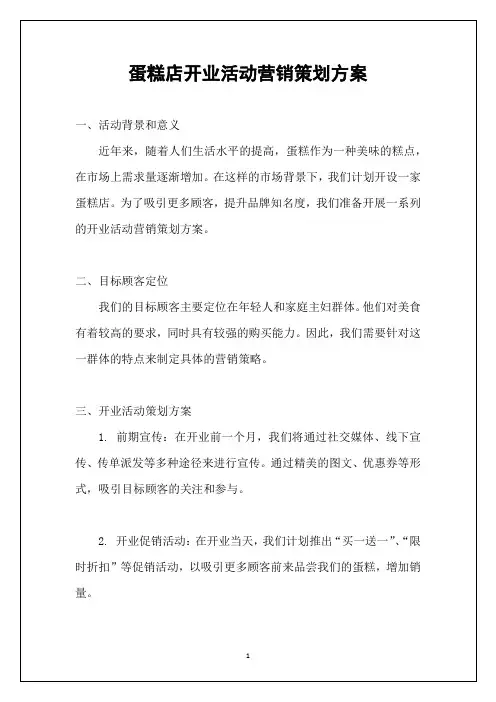 蛋糕店开业活动营销策划方案

一、活动背景和意义

近年来，随着人们生活水平的提高，蛋糕作为一种美味的糕点，在市场上需求量逐渐增加。在这样的市场背景下，我们计划开设一家蛋糕店。为了吸引更多顾客，提升品牌知名度，我们准备开展一系列的开业活动营销策划方案。

二、目标顾客定位

我们的目标顾客主要定位在年轻人和家庭主妇群体。他们对美食有着较高的要求，同时具有较强的购买能力。因此，我们需要针对这一群体的特点来制定具体的营销策略。

三、开业活动策划方案

1. 前期宣传：在开业前一个月，我们将通过社交媒体、线下宣传、传单派发等多种途径来进行宣传。通过精美的图文、优惠券等形式，吸引目标顾客的关注和参与。

2. 开业促销活动：在开业当天，我们计划推出“买一送一”、“限时折扣”等促销活动，以吸引更多顾客前来品尝我们的蛋糕，增加销量。

1